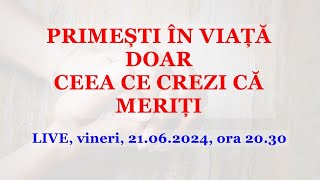 PRIMEȘTI ÎN VIAȚĂ DOAR CEEA CE CREZI CĂ MERIȚI

LIVE, vineri, 21.06.2024, ora 20.30